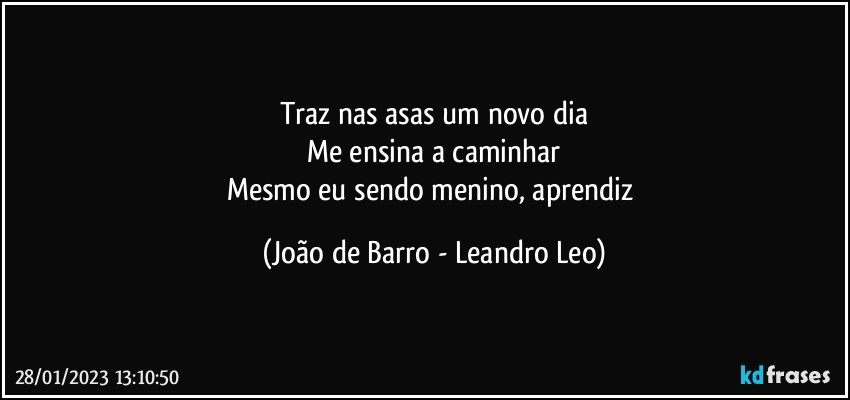 Traz nas asas um novo dia
Me ensina a caminhar
Mesmo eu sendo menino, aprendiz

(João de Barro - Leandro Leo)

28/01/2023 13:10:50

kdfrases